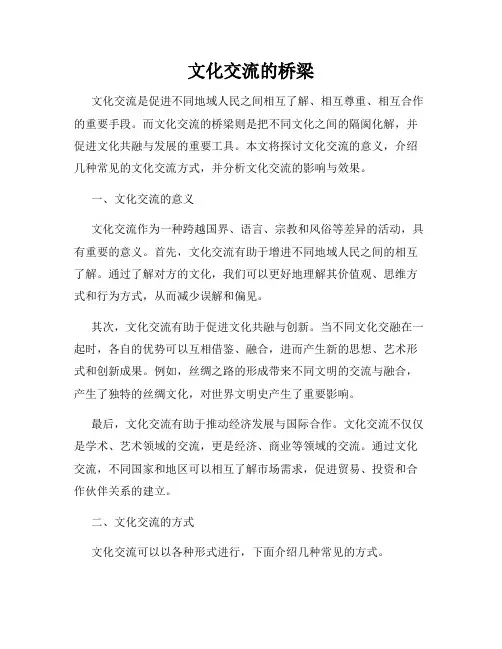 文化交流的桥梁

文化交流是促进不同地域人民之间相互了解、相互尊重、相互合作的重要手段。而文化交流的桥梁则是把不同文化之间的隔阂化解，并促进文化共融与发展的重要工具。本文将探讨文化交流的意义，介绍几种常见的文化交流方式，并分析文化交流的影响与效果。

一、文化交流的意义

文化交流作为一种跨越国界、语言、宗教和风俗等差异的活动，具有重要的意义。首先，文化交流有助于增进不同地域人民之间的相互了解。通过了解对方的文化，我们可以更好地理解其价值观、思维方式和行为方式，从而减少误解和偏见。

其次，文化交流有助于促进文化共融与创新。当不同文化交融在一起时，各自的优势可以互相借鉴、融合，进而产生新的思想、艺术形式和创新成果。例如，丝绸之路的形成带来不同文明的交流与融合，产生了独特的丝绸文化，对世界文明史产生了重要影响。

最后，文化交流有助于推动经济发展与国际合作。文化交流不仅仅是学术、艺术领域的交流，更是经济、商业等领域的交流。通过文化交流，不同国家和地区可以相互了解市场需求，促进贸易、投资和合作伙伴关系的建立。

二、文化交流的方式

文化交流可以以各种形式进行，下面介绍几种常见的方式。